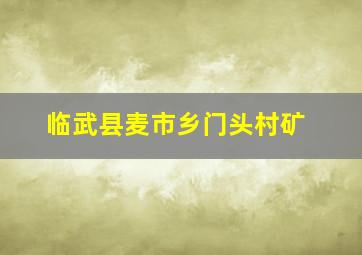 临武县麦市乡门头村矿